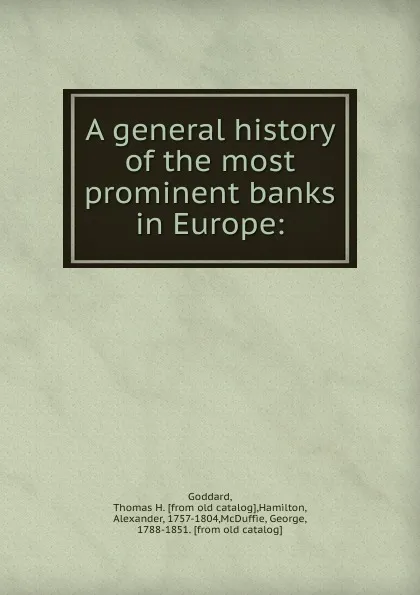 A general history of the most prominent banks in Europe:

Goddard, Thomas H. [from old catalog],Hamilton, Alexander, 1757-1804,McDuffie, George, 1788-1851. [from old catalog]